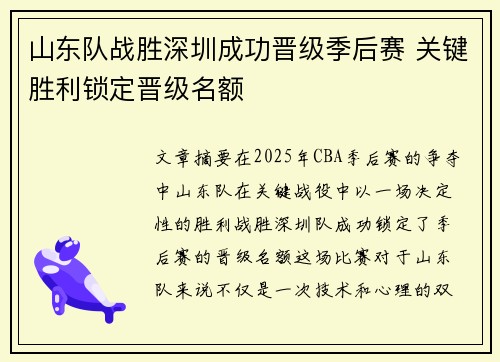 山东队战胜深圳成功晋级季后赛 关键胜利锁定晋级名额

文章摘要在2025年CBA季后赛的争夺中山东队在关键战役中以一场决定性的胜利战胜深圳队成功锁定了季后赛的晋级名额这场比赛对于山东队来说不仅是一次技术和心理的双